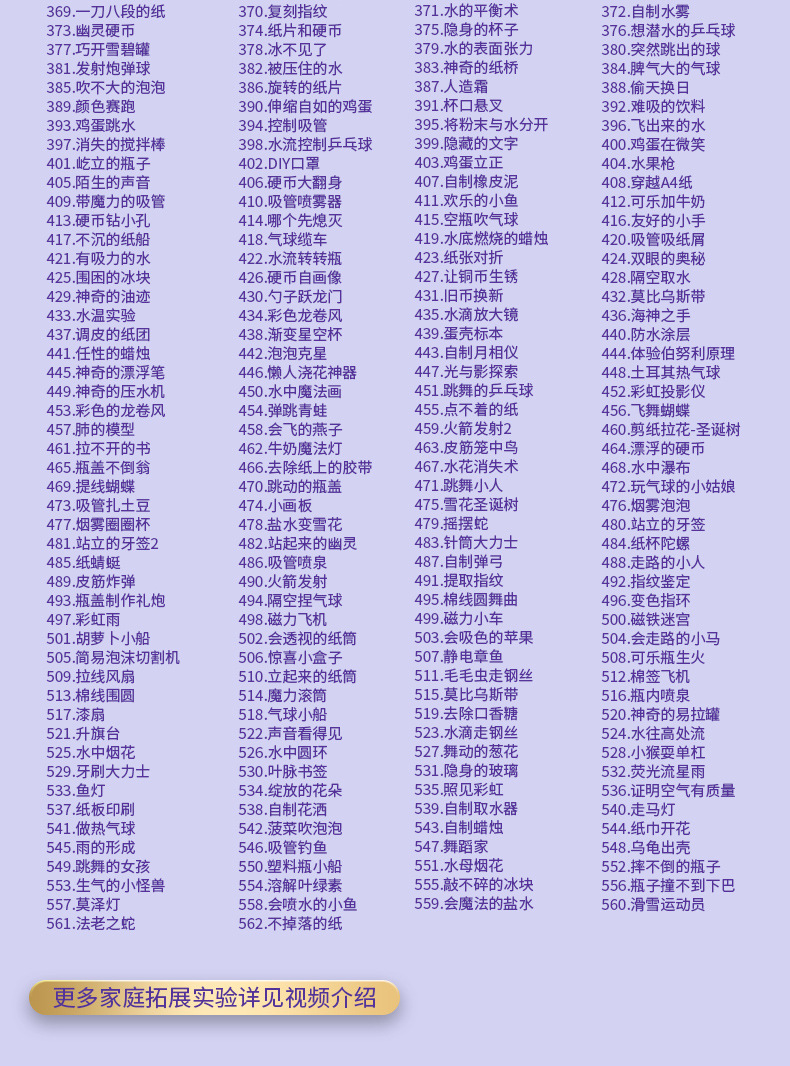 369.一刀八段的纸
373.幽灵硬币
377.巧开雪碧罐
381.发射炮弹球
385.吹不大的泡泡
389.颜色赛跑
393.鸡蛋跳水
397.消失的搅拌棒
401.屹立的瓶子
405.陌生的声音
409.带魔力的吸管
413.硬币钻小孔
417.不沉的纸船
421.有吸力的水
425.围困的冰块
429.神奇的油迹
433.水温实验
437.调皮的纸团
441.任性的蜡烛
445.神奇的漂浮笔
449.神奇的压水机
453.彩色的龙卷风
457.肺的模型
461.拉不开的书
465.瓶盖不倒翁
469.提线蝴蝶
473.吸管扎土豆
477.烟雾圈圈杯
481.站立的牙签2
485.纸蜻蜓
489.皮筋炸弹
493.瓶盖制作礼炮
497.彩虹雨
501.胡萝卜小船
505.简易泡沫切割机
509.拉线风扇
513.棉线围圆
517.漆扇
521.升旗台
525.水中烟花
529.牙刷大力士
533.鱼灯
537.纸板印刷
541.做热气球
545.雨的形成
549.跳舞的女孩
553.生气的小怪兽
557.莫泽灯
561.法老之蛇

370.复刻指纹
374.纸片和硬币
378.冰不见了
382.被压住的水
386.旋转的纸片
390.伸缩自如的鸡蛋
394.控制吸管
398.水流控制乒乓球
402.DIY口罩
406.硬币大翻身
410.吸管喷雾器
414.哪个先熄灭
418.气球缆车
422.水流转转瓶
426.硬币自画像
430.勺子跃龙门
434.彩色龙卷风
438.渐变星空杯
442.泡泡克星
446.懒人浇花神器
450.水中魔法画
454.弹跳青蛙
458.会飞的燕子
462.牛奶魔法灯
466.去除纸上的胶带
470.跳动的瓶盖
474.小画板
478.盐水变雪花
482.站起来的幽灵
486.吸管喷泉
490.火箭发射
494.隔空捏气球
498.磁力飞机
502.会透视的纸筒
506.惊喜小盒子
510.立起来的纸筒
514.魔力滚筒
518.气球小船
522.声音看得见
526.水中圆环
530.叶脉书签
534.绽放的花朵
538.自制花洒
542.菠菜吹泡泡
546.吸管钓鱼
550.塑料瓶小船
554.溶解叶绿素
558.会喷水的小鱼
562.不掉落的纸

371.水的平衡术
375.隐身的杯子
379.水的表面张力
383.神奇的纸桥
387.人造霜
391.杯口悬叉
395.将粉末与水分开
399.隐藏的文字
403.鸡蛋立正
407.自制橡皮泥
411.欢乐的小鱼
415.空瓶吹气球
419.水底燃烧的蜡烛
423.纸张对折
427.让铜币生锈
431.旧币换新
435.水滴放大镜
439.蛋壳标本
443.自制月相仪
447.光与影探索
451.跳舞的乒乓球
455.点不着的纸
459.火箭发射2
463.皮筋笼中鸟
467.水花消失术
471.跳舞小人
475.雪花圣诞树
479.摇摆蛇
483.针筒大力士
487.自制弹弓
491.提取指纹
495.棉线圆舞曲
499.磁力小车
503.会吸色的苹果
507.静电章鱼
511.毛毛虫走钢丝
515.莫比乌斯带
519.去除口香糖
523.水滴走钢丝
527.舞动的葱花
531.隐身的玻璃
535.照见彩虹
539.自制取水器
543.自制蜡烛
547.舞蹈家
551.水母烟花
555.敲不碎的冰块
559.会魔法的盐水

372.自制水雾
376.想潜水的乒乓球
380.突然跳出的球
384.脾气大的气球
388.偷天换日
392.难吸的饮料
396.飞出来的水
400.鸡蛋在微笑
404.水果枪
408.穿越A4纸
412.可乐加牛奶
416.友好的小手
420.吸管吸纸屑
424.双眼的奥秘
428.隔空取水
432.莫比乌斯带
436.海神之手
440.防水涂层
444.体验伯努利原理
448.土耳其热气球
452.彩虹投影仪
456.飞舞蝴蝶
460.剪纸拉花-圣诞树
464.漂浮的硬币
468.水中瀑布
472.玩气球的小姑娘
476.烟雾泡泡
480.站立的牙签
484.纸杯陀螺
488.走路的小人
492.指纹鉴定
496.变色指环
500.磁铁迷宫
504.会走路的小马
508.可乐瓶生火
512.棉签飞机
516.瓶内喷泉
520.神奇的易拉罐
524.水往高处流
528.小猴耍单杠
532.荧光流星雨
536.证明空气有质量
540.走马灯
544.纸巾开花
548.乌龟出壳
552.摔不倒的瓶子
556.瓶子撞不到下巴
560.滑雪运动员

更多家庭拓展实验详见视频介绍